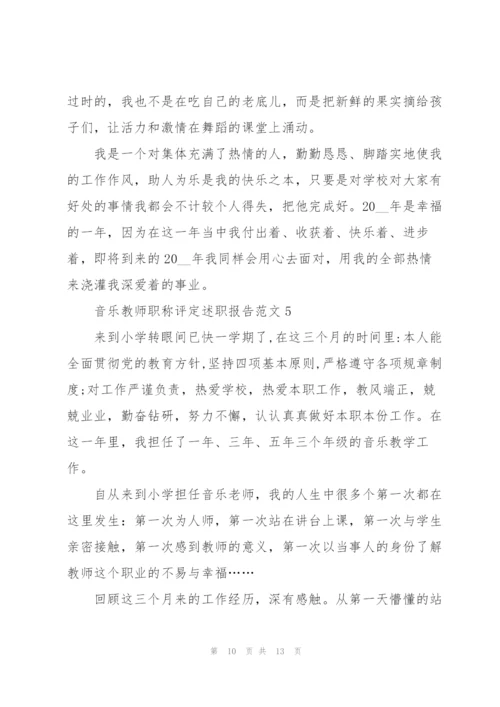 过时的，我也不是在吃自己的老底儿，而是把新鲜的果实摘给孩子们，让活力和激情在舞蹈的课堂上涌动。

我是一个对集体充满了热情的人，勤勤恳恳、脚踏实地使我的工作作风，助人为乐是我的快乐之本，只要是对学校对大家有好处的事情我都会不计较个人得失，把他完成好。20__年是幸福的一年，因为在这一年当中我付出着、收获着、快乐着、进步着，即将到来的20__年我同样会用心去面对，用我的全部热情来浇灌我深爱着的事业。

音乐教师职称评定述职报告范文5

来到小学转眼间已快一学期了，在这三个月的时间里：本人能全面贯彻党的教育方针，坚持四项基本原则，严格遵守各项规章制度；对工作严谨负责，热爱学校，热爱本职工作，教风端正，兢兢业业，勤奋钻研，努力不懈，认认真真做好本职本份工作。在这一年里，我担任了一年、三年、五年三个年级的音乐教学工作。

自从来到小学担任音乐老师，我的人生中很多个第一次都在这里发生：第一次为人师，第一次站在讲台上课，第一次与学生亲密接触，第一次感到教师的意义，第一次以当事人的身份了解教师这个职业的不易与幸福……

回顾这三个月来的工作经历，深有感触。从第一天懵懂的站

第 10 页 共 13 页